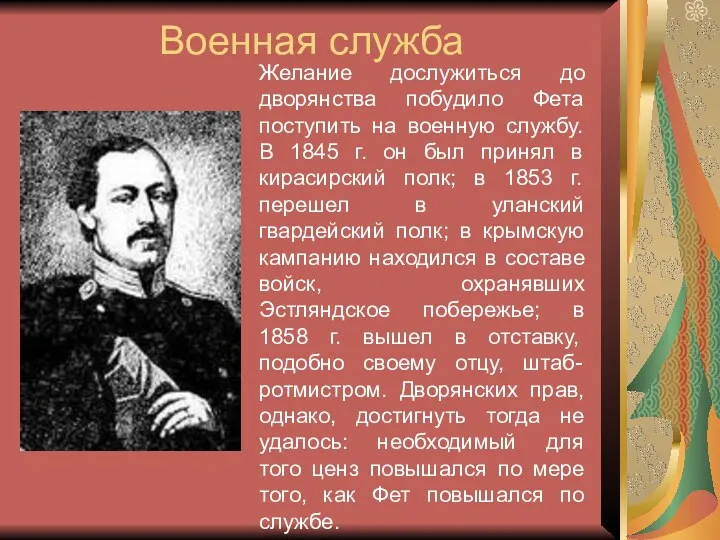 Военная служба

Желание дослужиться до дворянства побудило Фета поступить на военную службу. В 1845 г. он был принял в кирасирский полк; в 1853 г. перешел в уланский гвардейский полк; в крымскую кампанию находился в составе войск, охранявших Эстляндское побережье; в 1858 г. вышел в отставку, подобно своему отцу, штаб-ротмистром. Дворянских прав, однако, достигнуть тогда не удалось: необходимый для того ценз повышался по мере того, как Фет повышался по службе.